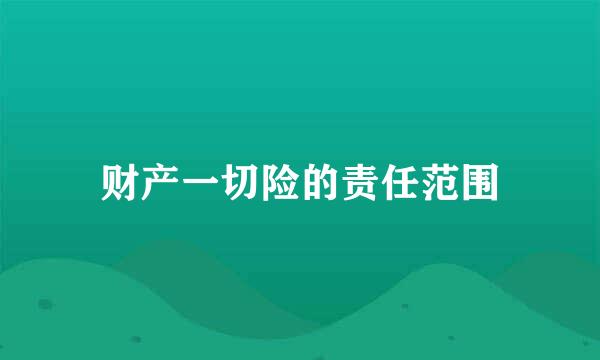 财产一切险的责任范围